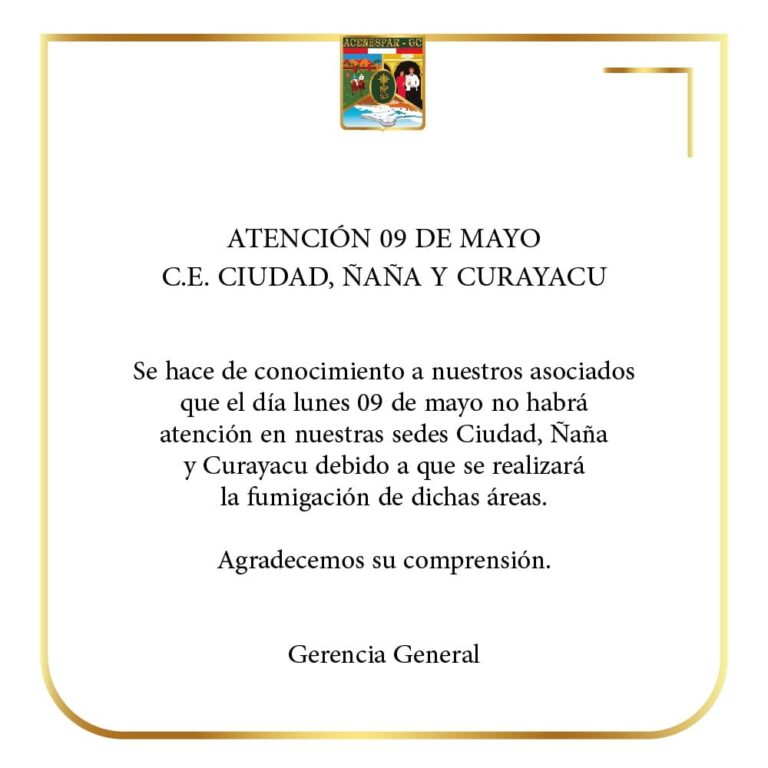 ACENESPAR - GC

ATENCIÓN 09 DE MAYO
C.E. CIUDAD, ÑAÑA Y CURAYACU

Se hace de conocimiento a nuestros asociados que el día lunes 09 de mayo no habrá atención en nuestras sedes Ciudad, Ñaña y Curayacu debido a que se realizará la fumigación de dichas áreas.

Agradecemos su comprensión.

Gerencia General